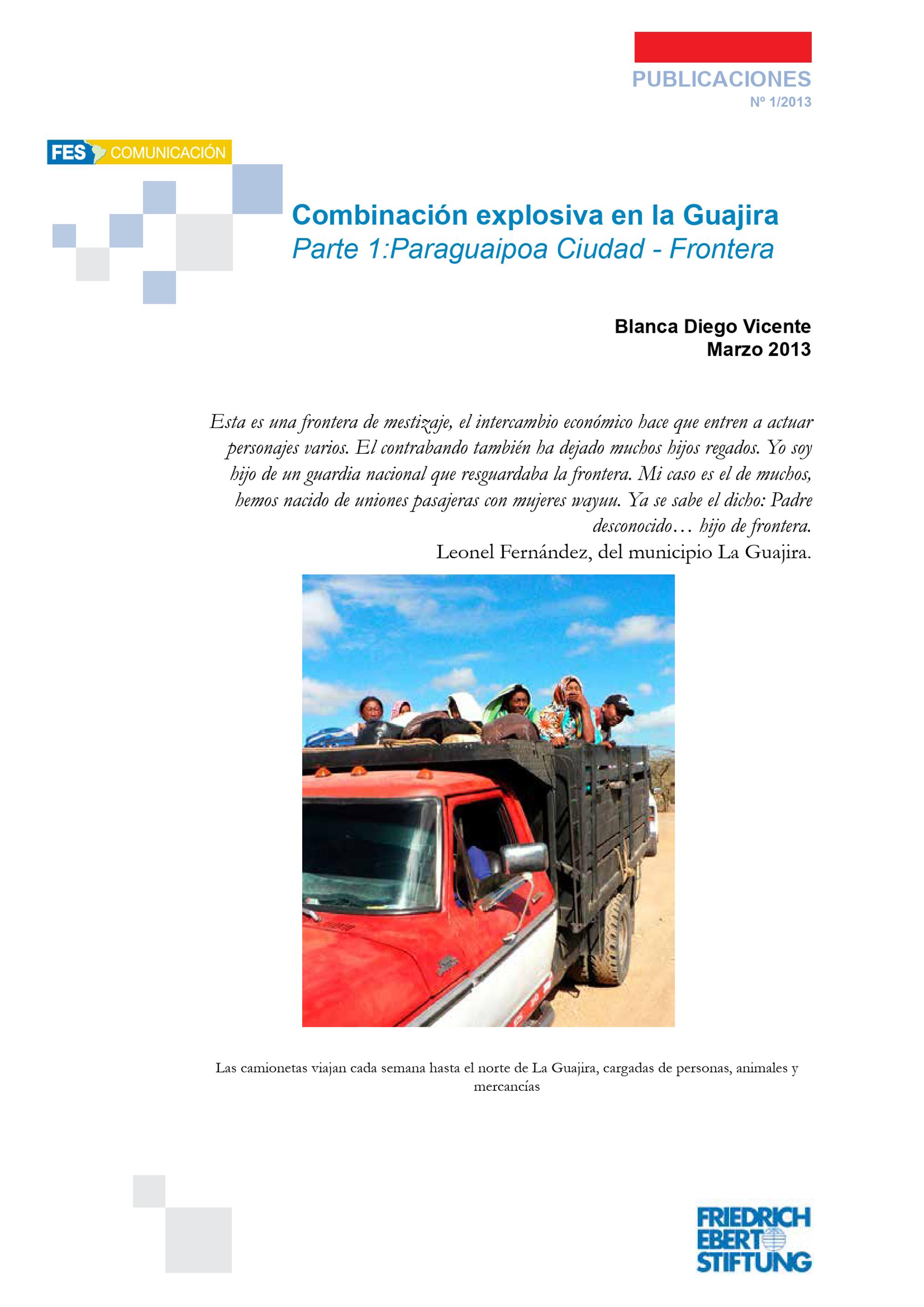 PUBLICACIONES
Nº 1/2013

FES COMUNICACIÓN

Combinación explosiva en la Guajira
Parte 1:Paraguaipoa Ciudad - Frontera

Blanca Diego Vicente
Marzo 2013

Esta es una frontera de mestizaje, el intercambio económico hace que entren a actuar personajes varios. El contrabando también ha dejado muchos hijos regados. Yo soy hijo de un guardia nacional que resguardaba la frontera. Mi caso es el de muchos, hemos nacido de uniones pasajeras con mujeres wayuu. Ya se sabe el dicho: Padre desconocido… hijo de frontera.
Leonel Fernández, del municipio La Guajira.

Las camionetas viajan cada semana hasta el norte de La Guajira, cargadas de personas, animales y mercancías

FRIEDRICH
EBERT
STIFTUNG